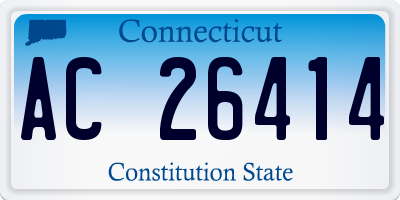 Connecticut

AC 26414

Constitution State